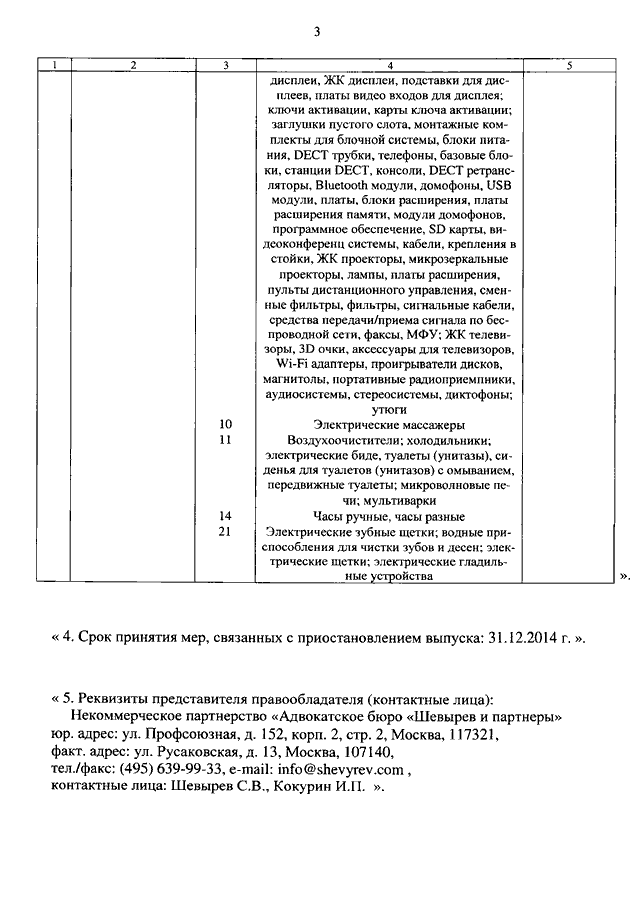 3

| 1 | 2 | 3 | 4 | 5 |
|---|---|---|---|---|
| | | | дисплеи, ЖК дисплеи, подставки для дисплеев, платы видео входов для дисплея; ключи активации, карты ключа активации; заглушки пустого слота, монтажные комплекты для блочной системы, блоки питания, DECT трубки, телефоны, базовые блоки, станции DECT, консоли, DECT ретрансляторы, Bluetooth модули, домофоны, USB модули, платы, блоки расширения, платы расширения памяти, модули домофонов, программное обеспечение, SD карты, видеоконференц системы, кабели, крепления в стойки, ЖК проекторы, микрозеркальные проекторы, лампы, платы расширения, пульты дистанционного управления, сменные фильтры, фильтры, сигнальные кабели, средства передачи/приема сигнала по беспроводной сети, факсы, МФУ; ЖК телевизоры, 3D очки, аксессуары для телевизоров, Wi-Fi адаптеры, проигрыватели дисков, магнитолы, портативные радиоприемники, аудиосистемы, стереосистемы, диктофоны; утюги | |
| | | 10 | Электрические массажеры | |
| | | 11 | Воздухоочистители; холодильники; электрические биде, туалеты (унитазы), сиденья для туалетов (унитазов) с омыванием, передвижные туалеты; микроволновые печи; мультиварки | |
| | | 14 | Часы ручные, часы разные | |
| | | 21 | Электрические зубные щетки; водные приспособления для чистки зубов и десен; электрические щетки; электрические гладильные устройства | |

».

« 4. Срок принятия мер, связанных с приостановлением выпуска: 31.12.2014 г. ».

« 5. Реквизиты представителя правообладателя (контактные лица):
Некоммерческое партнерство «Адвокатское бюро «Шевырев и партнеры»
юр. адрес: ул. Профсоюзная, д. 152, корп. 2, стр. 2, Москва, 117321,
факт. адрес: ул. Русаковская, д. 13, Москва, 107140,
тел./факс: (495) 639-99-33, e-mail: info@shevyrev.com ,
контактные лица: Шевырев С.В., Кокурин И.П. ».